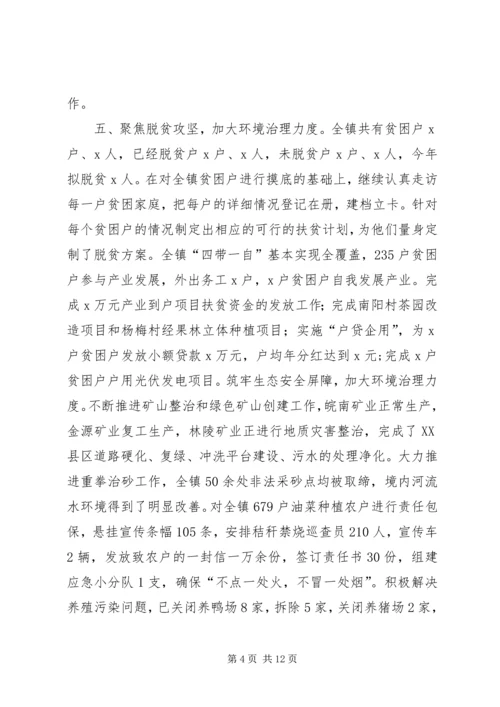 作。

五、聚焦脱贫攻坚，加大环境治理力度。全镇共有贫困户 x 户、x 人，已经脱贫户 x 户、x 人，未脱贫户 x 户、x 人，今年拟脱贫 x 人。在对全镇贫困户进行摸底的基础上，继续认真走访每一户贫困家庭，把每户的详细情况登记在册，建档立卡。针对每个贫困户的情况制定出相应的可行的扶贫计划，为他们量身定制了脱贫方案。全镇“四带一自”基本实现全覆盖，235 户贫困户参与产业发展，外出务工 x 户，x 户贫困户自我发展产业。完成 x 万元产业到户项目扶贫资金的发放工作；完成南阳村茶园改造项目和杨梅村经果林立体种植项目；实施“户贷企用”，为 x 户贫困户发放小额贷款 x 万元，户均年分红达到 x 元；完成 x 户贫困户户用光伏发电项目。筑牢生态安全屏障，加大环境治理力度。不断推进矿山整治和绿色矿山创建工作，皖南矿业正常生产，金源矿业复工生产，林陵矿业正进行地质灾害整治，完成了 XX 县区道路硬化、复绿、冲洗平台建设、污水的处理净化。大力推进重拳治砂工作，全镇 50 余处非法采砂点均被取缔，境内河流水环境得到了明显改善。对全镇 679 户油菜种植农户进行责任包保，悬挂宣传条幅 105 条，安排秸秆禁烧巡查员 210 人，宣传车 2 辆，发放致农户的一封信一万余份，签订责任书 30 份，组建应急小分队 1 支，确保“不点一处火，不冒一处烟”。积极解决养殖污染问题，已关闭养鸭场 8 家，拆除 5 家，关闭养猪场 2 家，

第 4 页 共 12 页